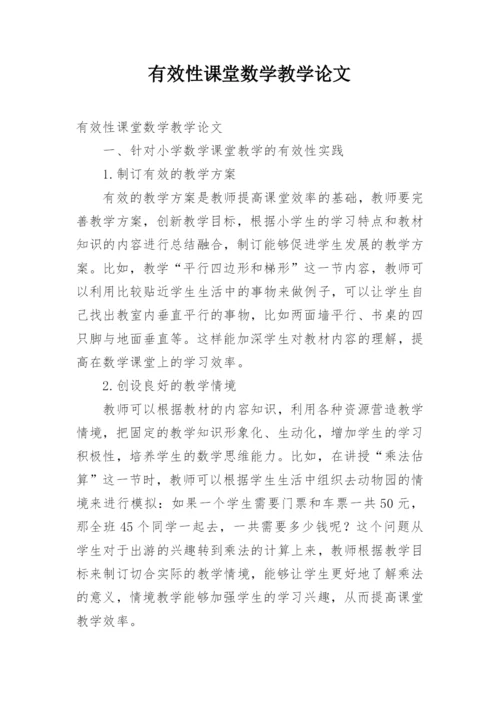 有效性课堂数学教学论文

有效性课堂数学教学论文

一、针对小学数学课堂教学的有效性实践

1.制订有效的教学方案

有效的教学方案是教师提高课堂效率的基础，教师要完善教学方案，创新教学目标，根据小学生的学习特点和教材知识的内容进行总结融合，制订能够促进学生发展的教学方案。比如，教学“平行四边形和梯形”这一节内容，教师可以利用比较贴近学生生活中的事物来做例子，可以让学生自己找出教室内垂直平行的事物，比如两面墙平行、书桌的四只脚与地面垂直等。这样能加深学生对教材内容的理解，提高在数学课堂上的学习效率。

2.创设良好的教学情境

教师可以根据教材的内容知识，利用各种资源营造教学情境，把固定的教学知识形象化、生动化，增加学生的学习积极性，培养学生的数学思维能力。比如，在讲授“乘法估算”这一节时，教师可以根据学生生活中组织去动物园的情境来进行模拟：如果一个学生需要门票和车票一共50元，那全班45个同学一起去，一共需要多少钱呢？这个问题从学生对于出游的兴趣转到乘法的计算上来，教师根据教学目标来制订切合实际的教学情境，能够让学生更好地了解乘法的意义，情境教学能够加强学生的学习兴趣，从而提高课堂教学效率。